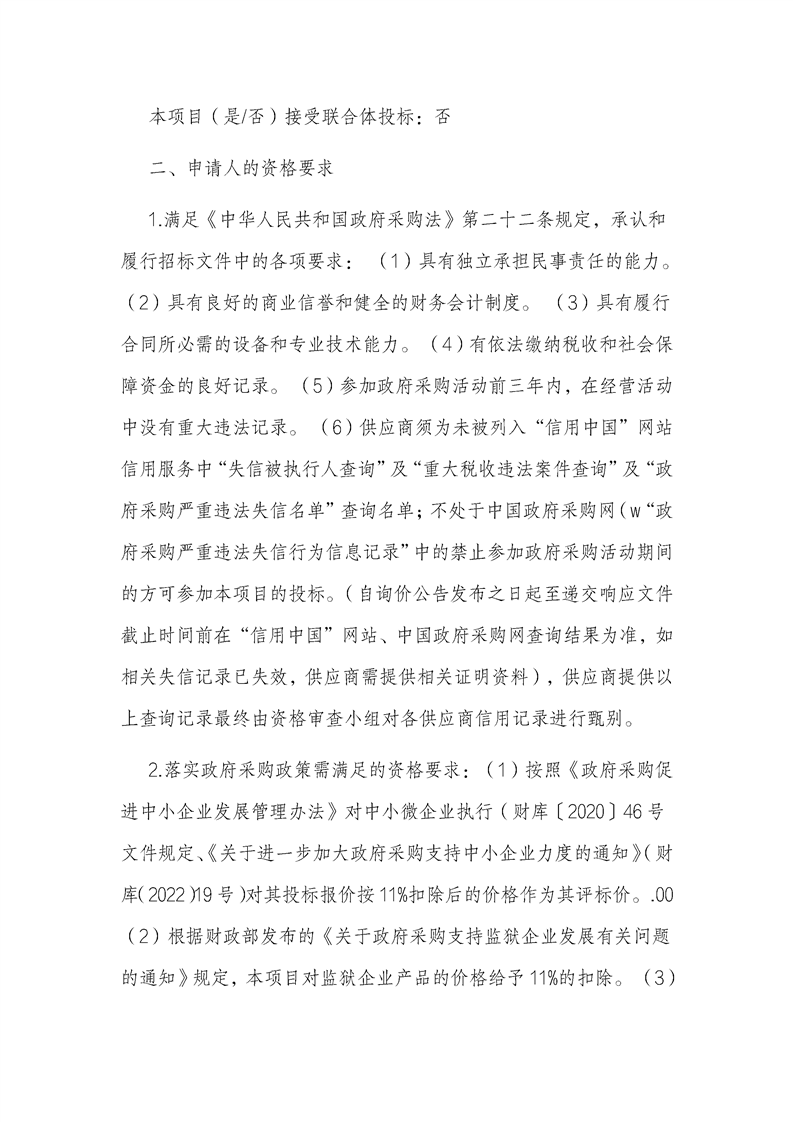 本项目（是/否）接受联合体投标：否

二、申请人的资格要求

1.满足《中华人民共和国政府采购法》第二十二条规定，承认和履行招标文件中的各项要求：（1）具有独立承担民事责任的能力。（2）具有良好的商业信誉和健全的财务会计制度。（3）具有履行合同所必需的设备和专业技术能力。（4）有依法缴纳税收和社会保障资金的良好记录。（5）参加政府采购活动前三年内，在经营活动中没有重大违法记录。（6）供应商须为未被列入“信用中国”网站信用服务中“失信被执行人查询”及“重大税收违法案件查询”及“政府采购严重违法失信名单”查询名单；不处于中国政府采购网（w“政府采购严重违法失信行为信息记录”中的禁止参加政府采购活动期间的方可参加本项目的投标。（自询价公告发布之日起至递交响应文件截止时间前在“信用中国”网站、中国政府采购网查询结果为准，如相关失信记录已失效，供应商需提供相关证明资料），供应商提供以上查询记录最终由资格审查小组对各供应商信用记录进行甄别。

2.落实政府采购政策需满足的资格要求：（1）按照《政府采购促进中小企业发展管理办法》对中小微企业执行（财库〔2020〕46号文件规定、《关于进一步加大政府采购支持中小企业力度的通知》(财库(2022)19号)对其投标报价按11%扣除后的价格作为其评标价。.00（2）根据财政部发布的《关于政府采购支持监狱企业发展有关问题的通知》规定，本项目对监狱企业产品的价格给予11%的扣除。（3）